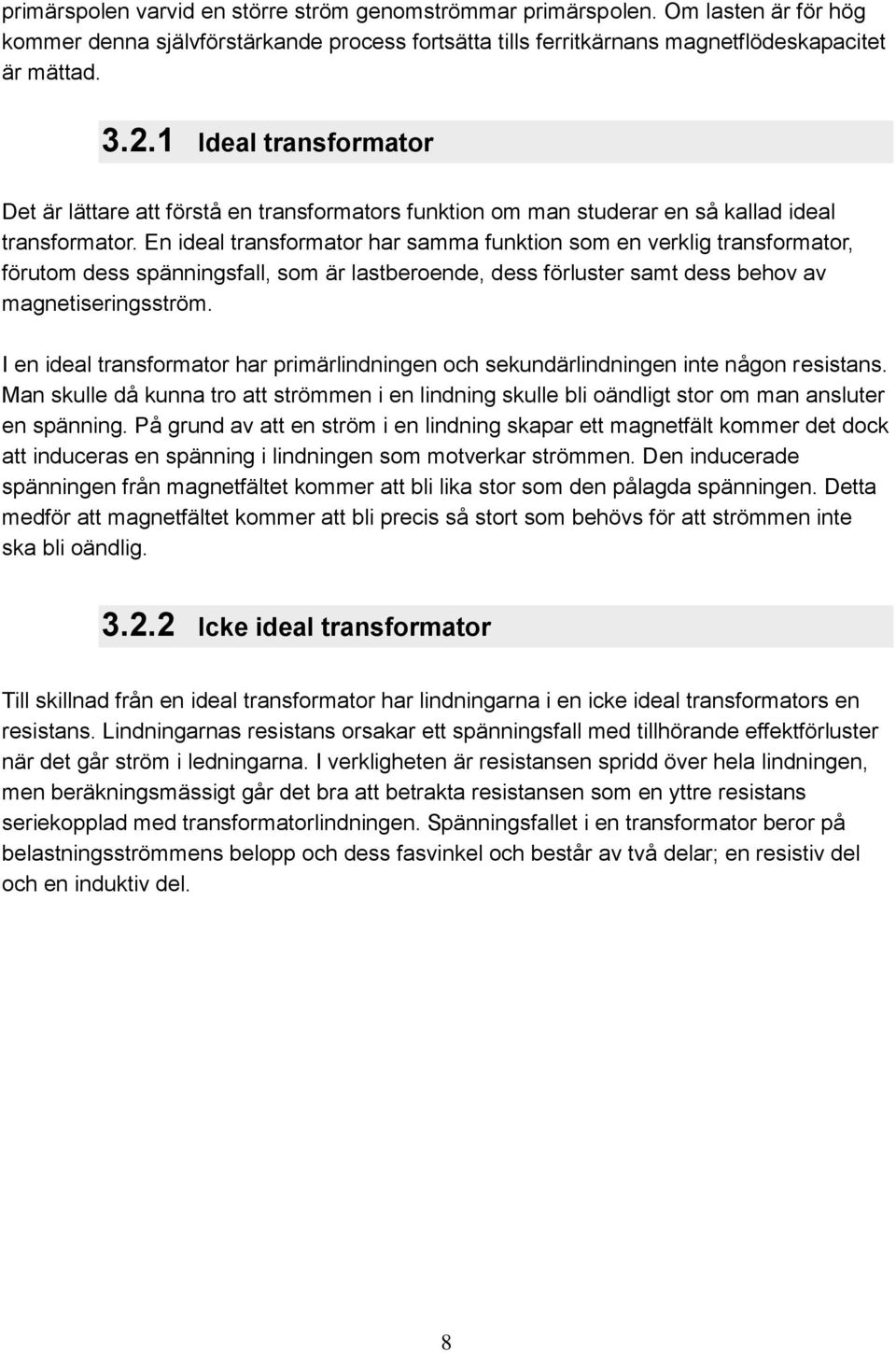 primärspolen varvid en större ström genomströmmar primärspolen. Om lasten är för hög kommer denna självförstärkande process fortsätta tills ferritkärnans magnetflödeskapacitet är mättad.

3.2.1 Ideal transformator

Det är lättare att förstå en transformators funktion om man studerar en så kallad ideal transformator. En ideal transformator har samma funktion som en verklig transformator, förutom dess spänningsfall, som är lastberoende, dess förluster samt dess behov av magnetiseringsström.

I en ideal transformator har primärlindningen och sekundärlindningen inte någon resistans. Man skulle då kunna tro att strömmen i en lindning skulle bli oändligt stor om man ansluter en spänning. På grund av att en ström i en lindning skapar ett magnetfält kommer det dock att induceras en spänning i lindningen som motverkar strömmen. Den inducerade spänningen från magnetfältet kommer att bli lika stor som den pålagda spänningen. Detta medför att magnetfältet kommer att bli precis så stort som behövs för att strömmen inte ska bli oändlig.

3.2.2 Icke ideal transformator

Till skillnad från en ideal transformator har lindningarna i en icke ideal transformators en resistans. Lindningarnas resistans orsakar ett spänningsfall med tillhörande effektförluster när det går ström i ledningarna. I verkligheten är resistansen spridd över hela lindningen, men beräkningsmässigt går det bra att betrakta resistansen som en yttre resistans seriekopplad med transformatorlindningen. Spänningsfallet i en transformator beror på belastningsströmmens belopp och dess fasvinkel och består av två delar; en resistiv del och en induktiv del.

8